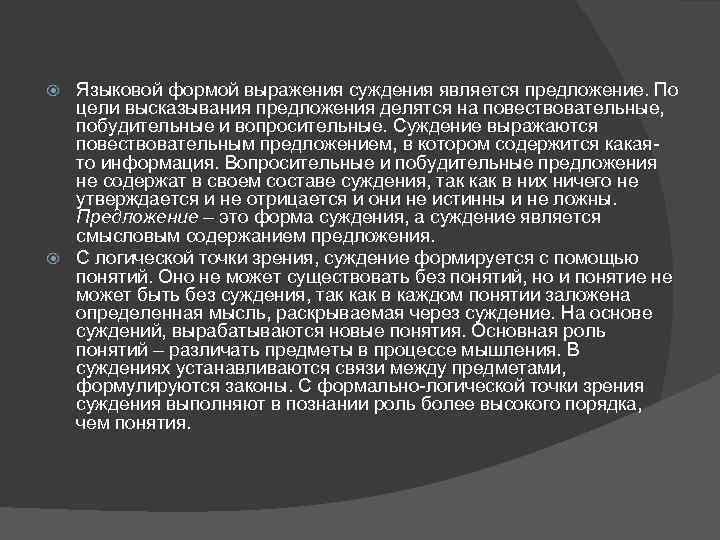 Языковой формой выражения суждения является предложение. По цели высказывания предложения делятся на повествовательные, побудительные и вопросительные. Суждение выражаются повествовательным предложением, в котором содержится какая-то информация. Вопросительные и побудительные предложения не содержат в своем составе суждения, так как в них ничего не утверждается и не отрицается и они не истинны и не ложны. Предложение – это форма суждения, а суждение является смысловым содержанием предложения.

С логической точки зрения, суждение формируется с помощью понятий. Оно не может существовать без понятий, но и понятие не может быть без суждения, так как в каждом понятии заложена определенная мысль, раскрываемая через суждение. На основе суждений, вырабатываются новые понятия. Основная роль понятий – различать предметы в процессе мышления. В суждениях устанавливаются связи между предметами, формулируются законы. С формально-логической точки зрения суждения выполняют в познании роль более высокого порядка, чем понятия.